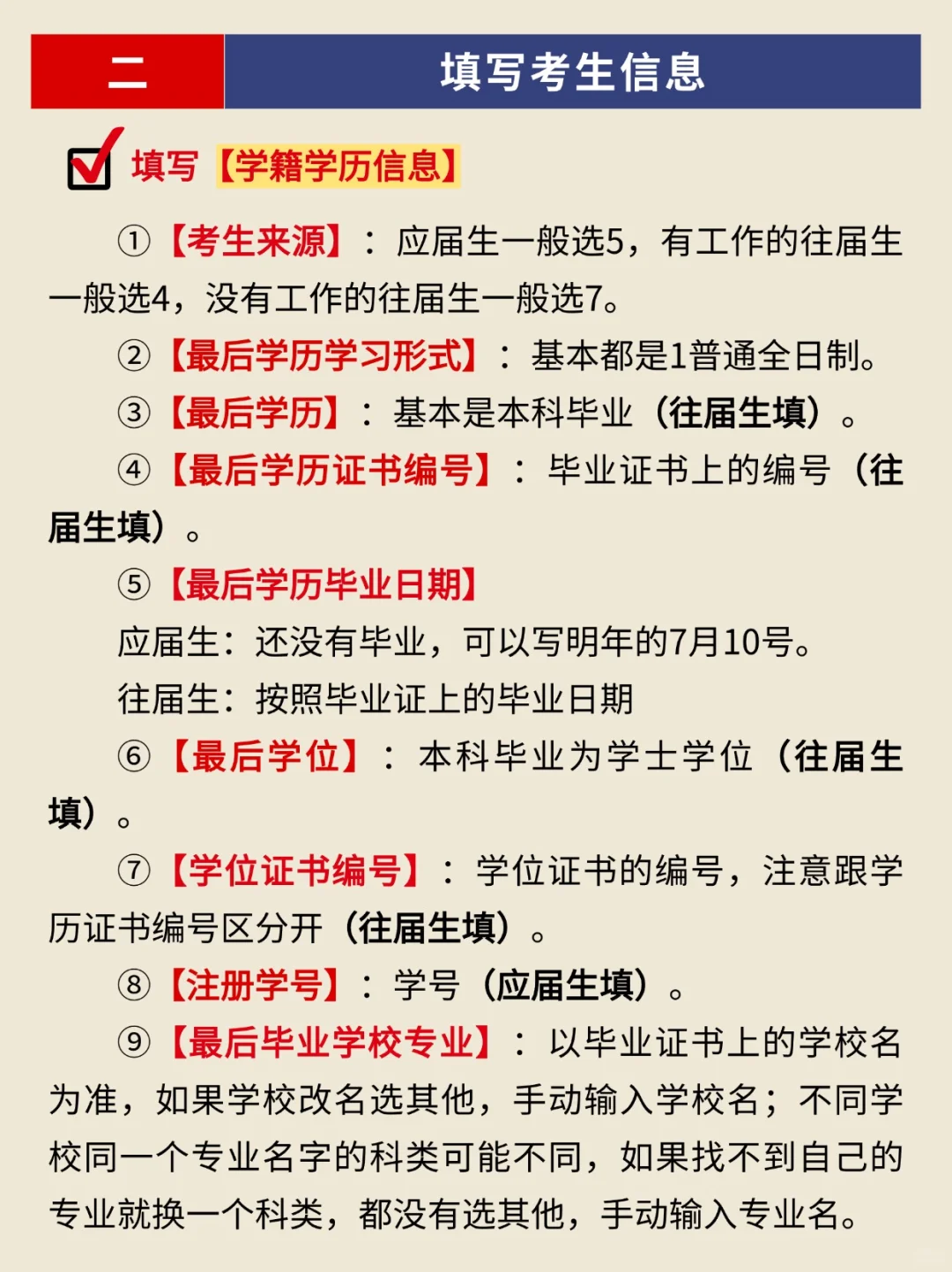 二 填写考生信息

填写【学籍学历信息】

①【考生来源】：应届生一般选5，有工作的往届生一般选4，没有工作的往届生一般选7。

②【最后学历学习形式】：基本都是1普通全日制。

③【最后学历】：基本是本科毕业（往届生填）。

④【最后学历证书编号】：毕业证书上的编号（往届生填）。

⑤【最后学历毕业日期】

应届生：还没有毕业，可以写明年的7月10号。

往届生：按照毕业证上的毕业日期

⑥【最后学位】：本科毕业为学士学位（往届生填）。

⑦【学位证书编号】：学位证书的编号，注意跟学历证书编号区分开（往届生填）。

⑧【注册学号】：学号（应届生填）。

⑨【最后毕业学校专业】：以毕业证书上的学校名为准，如果学校改名选其他，手动输入学校名；不同学校同一个专业名字的科类可能不同，如果找不到自己的专业就换一个科类，都没有选其他，手动输入专业名。